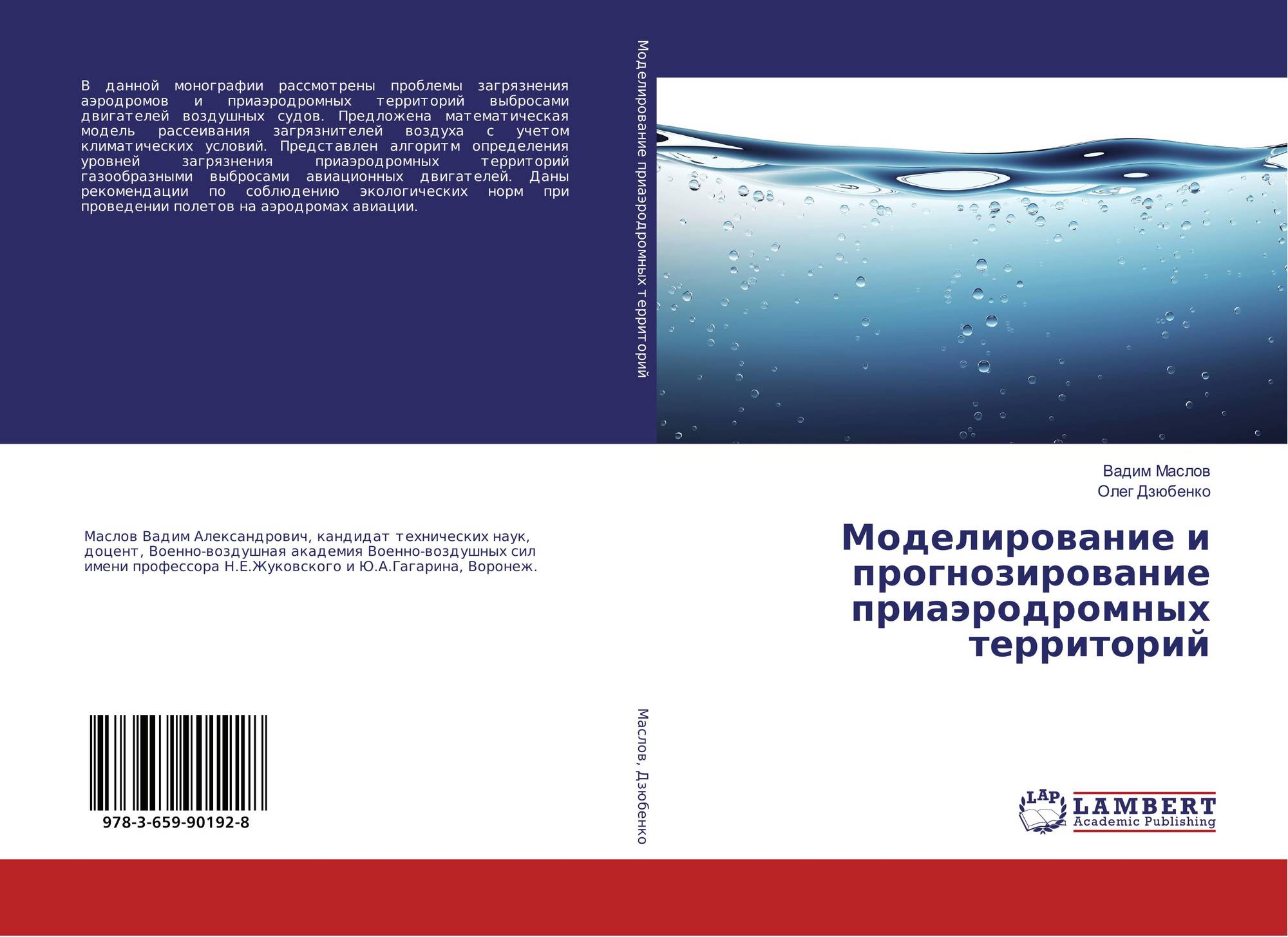 В данной монографии рассмотрены проблемы загрязнения аэродромов и приаэродромных территорий выбросами двигателей воздушных судов. Предложена математическая модель рассеивания загрязнителей воздуха с учетом климатических условий. Представлен алгоритм определения уровней загрязнения приаэродромных территорий газообразными выбросами авиационных двигателей. Даны рекомендации по соблюдению экологических норм при проведении полетов на аэродромах авиации.

Маслов Вадим Александрович, кандидат технических наук, доцент, Военно-воздушная академия Военно-воздушных сил имени профессора Н.Е.Жуковского и Ю.А.Гагарина, Воронеж.

978-3-659-90192-8

Моделирование приаэродромных территорий

Маслов, Дзюбенко

Вадим Маслов
Олег Дзюбенко

Моделирование и прогнозирование приаэродромных территорий

LAP
LAMBERT
Academic Publishing